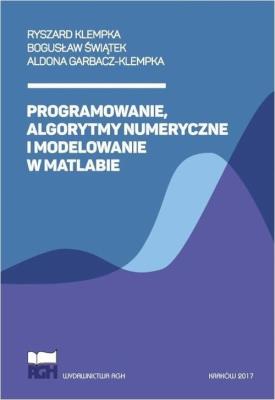 RYSZARD KLEMPKA
BOGUSŁAW ŚWIĄTEK
ALDONA GARBACZ-KLEMPKA

PROGRAMOWANIE, ALGORYTMY NUMERYCZNE I MODELOWANIE W MATLABIE

AGH

WYDAWNICTWA AGH

KRAKÓW 2017